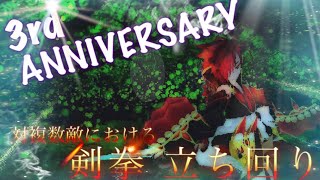 3rd ANNIVERSARY

対複数敵における

剣拳 立ち回り